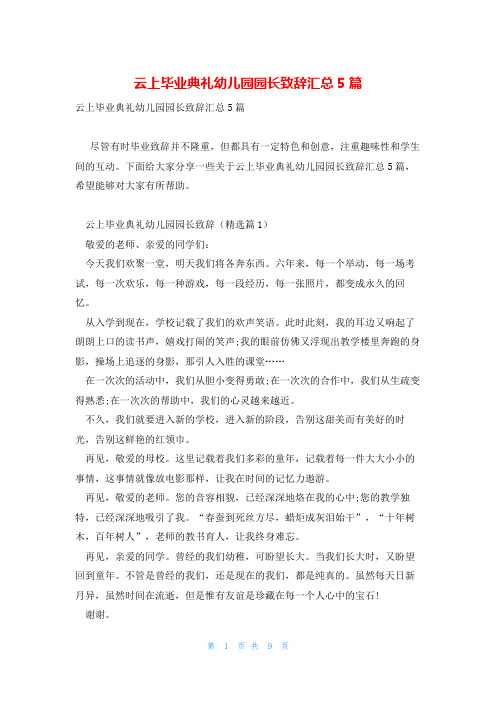 云上毕业典礼幼儿园园长致辞汇总5篇

云上毕业典礼幼儿园园长致辞汇总5篇

尽管有时毕业致辞并不隆重，但都具有一定特色和创意，注重趣味性和学生间的互动。下面给大家分享一些关于云上毕业典礼幼儿园园长致辞汇总5篇，希望能够对大家有所帮助。

云上毕业典礼幼儿园园长致辞（精选篇1）

敬爱的老师、亲爱的同学们：

今天我们欢聚一堂，明天我们将各奔东西。六年来，每一个举动，每一场考试，每一次欢乐，每一种游戏，每一段经历，每一张照片，都变成永久的回忆。

从入学到现在，学校记载了我们的欢声笑语。此时此刻，我的耳边又响起了朗朗上口的读书声，嬉戏打闹的笑声;我的眼前仿佛又浮现出教学楼里奔跑的身影，操场上追逐的身影，那引人入胜的课堂……

在一次次的活动中，我们从胆小变得勇敢;在一次次的合作中，我们从生疏变得熟悉;在一次次的帮助中，我们的心灵越来越近。

不久，我们就要进入新的学校，进入新的阶段，告别这甜美而有美好的时光，告别这鲜艳的红领巾。

再见，敬爱的母校。这里记载着我们多彩的童年，记载着每一件大大小小的事情，这事情就像放电影那样，让我在时间的记忆力遨游。

再见，敬爱的老师。您的音容相貌，已经深深地烙在我的心中;您的教学独特，已经深深地吸引了我。“春蚕到死丝方尽，蜡炬成灰泪始干”，“十年树木，百年树人”，老师的教书育人，让我终身难忘。

再见，亲爱的同学。曾经的我们幼稚，可盼望长大。当我们长大时，又盼望回到童年。不管是曾经的我们，还是现在的我们，都是纯真的。虽然每天日新月异，虽然时间在流逝，但是惟有友谊是珍藏在每一个人心中的宝石!

谢谢。

第 1 页 共 9 页